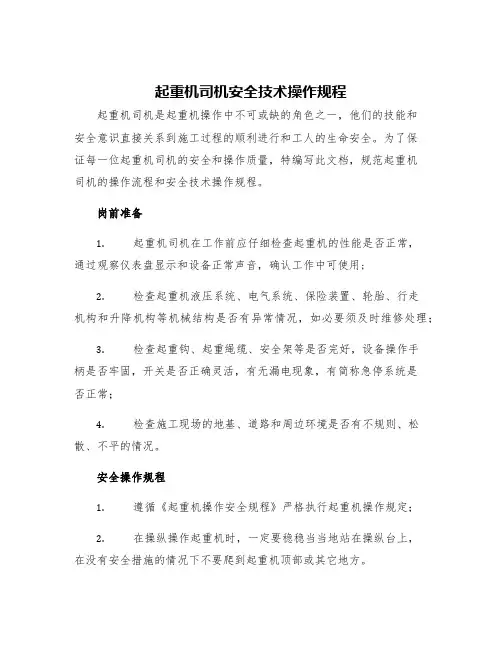 起重机司机安全技术操作规程

起重机司机是起重机操作中不可或缺的角色之一，他们的技能和安全意识直接关系到施工过程的顺利进行和工人的生命安全。为了保证每一位起重机司机的安全和操作质量，特编写此文档，规范起重机司机的操作流程和安全技术操作规程。

岗前准备

1. 起重机司机在工作前应仔细检查起重机的性能是否正常，通过观察仪表盘显示和设备正常声音，确认工作中可使用；

2. 检查起重机液压系统、电气系统、保险装置、轮胎、行走机构和升降机构等机械结构是否有异常情况，如必要须及时维修处理；

3. 检查起重钩、起重绳缆、安全架等是否完好，设备操作手柄是否牢固，开关是否正确灵活，有无漏电现象，有简称急停系统是否正常；

4. 检查施工现场的地基、道路和周边环境是否有不规则、松散、不平的情况。

安全操作规程

1. 遵循《起重机操作安全规程》严格执行起重机操作规定；

2. 在操纵操作起重机时，一定要稳稳当当地站在操纵台上，在没有安全措施的情况下不要爬到起重机顶部或其它地方。